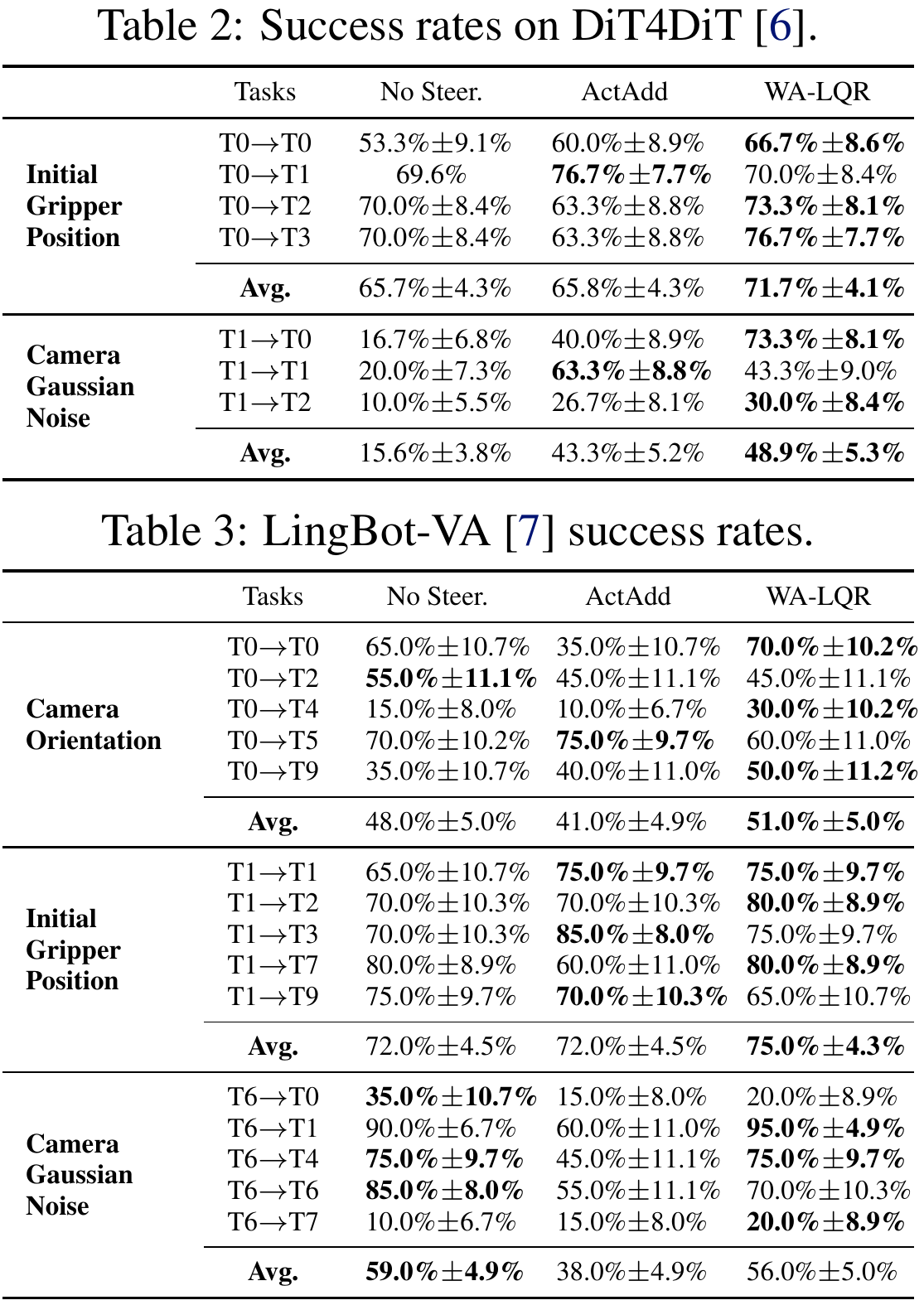 Table 2: Success rates on DiT4DiT [6].

| | Tasks | No Steer. | ActAdd | WA-LQR |
|---|---|---|---|---|
| **Initial Gripper Position** | T0→T0 | 53.3%±9.1% | 60.0%±8.9% | **66.7%±8.6%** |
| | T0→T1 | 69.6% | **76.7%±7.7%** | 70.0%±8.4% |
| | T0→T2 | 70.0%±8.4% | 63.3%±8.8% | **73.3%±8.1%** |
| | T0→T3 | 70.0%±8.4% | 63.3%±8.8% | **76.7%±7.7%** |
| | **Avg.** | 65.7%±4.3% | 65.8%±4.3% | **71.7%±4.1%** |
| **Camera Gaussian Noise** | T1→T0 | 16.7%±6.8% | 40.0%±8.9% | **73.3%±8.1%** |
| | T1→T1 | 20.0%±7.3% | **63.3%±8.8%** | 43.3%±9.0% |
| | T1→T2 | 10.0%±5.5% | 26.7%±8.1% | **30.0%±8.4%** |
| | **Avg.** | 15.6%±3.8% | 43.3%±5.2% | **48.9%±5.3%** |

Table 3: LingBot-VA [7] success rates.

| | Tasks | No Steer. | ActAdd | WA-LQR |
|---|---|---|---|---|
| **Camera Orientation** | T0→T0 | 65.0%±10.7% | 35.0%±10.7% | **70.0%±10.2%** |
| | T0→T2 | **55.0%±11.1%** | 45.0%±11.1% | 45.0%±11.1% |
| | T0→T4 | 15.0%±8.0% | 10.0%±6.7% | **30.0%±10.2%** |
| | T0→T5 | 70.0%±10.2% | **75.0%±9.7%** | 60.0%±11.0% |
| | T0→T9 | 35.0%±10.7% | 40.0%±11.0% | **50.0%±11.2%** |
| | **Avg.** | 48.0%±5.0% | 41.0%±4.9% | **51.0%±5.0%** |
| **Initial Gripper Position** | T1→T1 | 65.0%±10.7% | **75.0%±9.7%** | **75.0%±9.7%** |
| | T1→T2 | 70.0%±10.3% | 70.0%±10.3% | **80.0%±8.9%** |
| | T1→T3 | 70.0%±10.3% | **85.0%±8.0%** | 75.0%±9.7% |
| | T1→T7 | 80.0%±8.9% | 60.0%±11.0% | **80.0%±8.9%** |
| | T1→T9 | 75.0%±9.7% | **70.0%±10.3%** | 65.0%±10.7% |
| | **Avg.** | 72.0%±4.5% | 72.0%±4.5% | **75.0%±4.3%** |
| **Camera Gaussian Noise** | T6→T0 | **35.0%±10.7%** | 15.0%±8.0% | 20.0%±8.9% |
| | T6→T1 | 90.0%±6.7% | 60.0%±11.0% | **95.0%±4.9%** |
| | T6→T4 | **75.0%±9.7%** | 45.0%±11.1% | **75.0%±9.7%** |
| | T6→T6 | **85.0%±8.0%** | 55.0%±11.1% | 70.0%±10.3% |
| | T6→T7 | 10.0%±6.7% | 15.0%±8.0% | **20.0%±8.9%** |
| | **Avg.** | **59.0%±4.9%** | 38.0%±4.9% | 56.0%±5.0% |